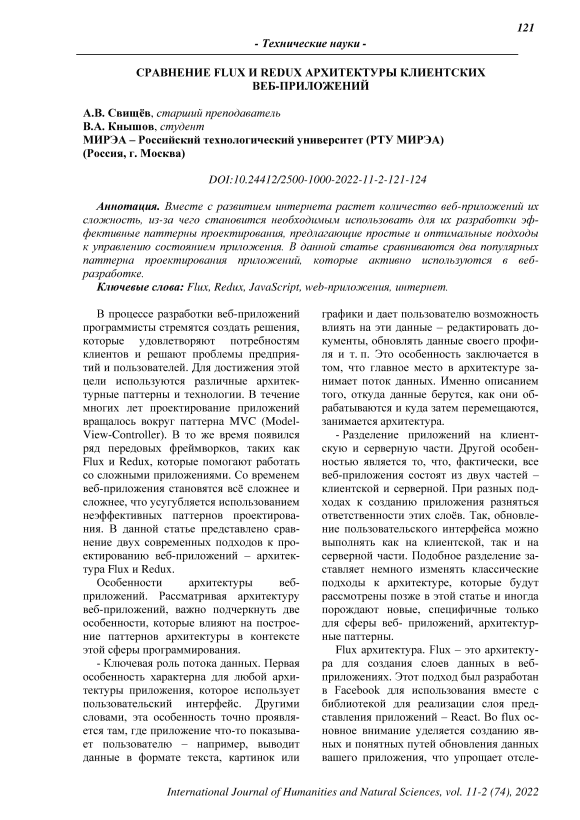 121

- Технические науки -

СРАВНЕНИЕ FLUX И REDUX АРХИТЕКТУРЫ КЛИЕНТСКИХ ВЕБ-ПРИЛОЖЕНИЙ

А.В. Свищёв, старший преподаватель
В.А. Кнышов, студент
МИРЭА – Российский технологический университет (РТУ МИРЭА)
(Россия, г. Москва)

DOI:10.24412/2500-1000-2022-11-2-121-124

Аннотация. Вместе с развитием интернета растет количество веб-приложений их сложность, из-за чего становится необходимым использовать для их разработки эффективные паттерны проектирования, предлагающие простые и оптимальные подходы к управлению состоянием приложения. В данной статье сравниваются два популярных паттерна проектирования приложений, которые активно используются в веб-разработке.

Ключевые слова: Flux, Redux, JavaScript, web-приложения, интернет.

В процессе разработки веб-приложений программисты стремятся создать решения, которые удовлетворяют потребностям клиентов и решают проблемы предприятий и пользователей. Для достижения этой цели используются различные архитектурные паттерны и технологии. В течение многих лет проектирование приложений вращалось вокруг паттерна MVC (Model-View-Controller). В то же время появился ряд передовых фреймворков, таких как Flux и Redux, которые помогают работать со сложными приложениями. Со временем веб-приложения становятся всё сложнее и сложнее, что усугубляется использованием неэффективных паттернов проектирования. В данной статье представлено сравнение двух современных подходов к проектированию веб-приложений – архитектура Flux и Redux.

Особенности архитектуры веб-приложений. Рассматривая архитектуру веб-приложений, важно подчеркнуть две особенности, которые влияют на построение паттернов архитектуры в контексте этой сферы программирования.

- Ключевая роль потока данных. Первая особенность характерна для любой архитектуры приложения, которое использует пользовательский интерфейс. Другими словами, эта особенность точно проявляется там, где приложение что-то показывает пользователю – например, выводит данные в формате текста, картинок или графики и дает пользователю возможность влиять на эти данные – редактировать документы, обновлять данные своего профиля и т. п. Это особенность заключается в том, что главное место в архитектуре занимает поток данных. Именно описанием того, откуда данные берутся, как они обрабатываются и куда затем перемещаются, занимается архитектура.

- Разделение приложений на клиентскую и серверную части. Другой особенностью является то, что, фактически, все веб-приложения состоят из двух частей – клиентской и серверной. При разных подходах к созданию приложения разняться ответственности этих слоёв. Так, обновление пользовательского интерфейса можно выполнять как на клиентской, так и на серверной части. Подобное разделение заставляет немного изменять классические подходы к архитектуре, которые будут рассмотрены позже в этой статье и иногда порождают новые, специфичные только для сферы веб- приложений, архитектурные паттерны.

Flux архитектура. Flux – это архитектура для создания слоев данных в веб-приложениях. Этот подход был разработан в Facebook для использования вместе с библиотекой для реализации слоя представления приложений – React. Во flux основное внимание уделяется созданию явных и понятных путей обновления данных вашего приложения, что упрощает отсле-

International Journal of Humanities and Natural Sciences, vol. 11-2 (74), 2022